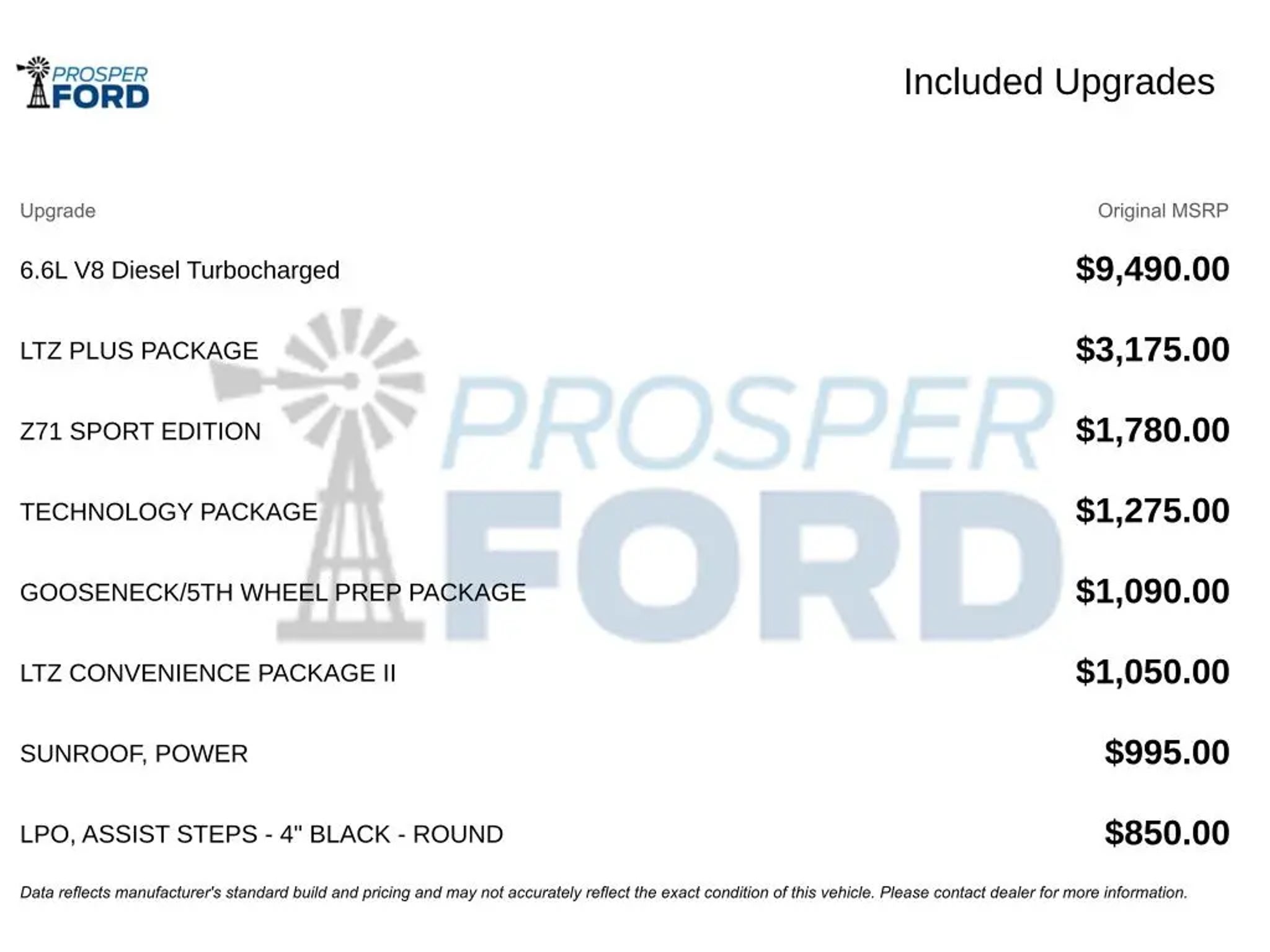 PROSPER FORD

Included Upgrades

| Upgrade | Original MSRP |
|---|---|
| 6.6L V8 Diesel Turbocharged | $9,490.00 |
| LTZ PLUS PACKAGE | $3,175.00 |
| Z71 SPORT EDITION | $1,780.00 |
| TECHNOLOGY PACKAGE | $1,275.00 |
| GOOSENECK/5TH WHEEL PREP PACKAGE | $1,090.00 |
| LTZ CONVENIENCE PACKAGE II | $1,050.00 |
| SUNROOF, POWER | $995.00 |
| LPO, ASSIST STEPS - 4" BLACK - ROUND | $850.00 |

Data reflects manufacturer's standard build and pricing and may not accurately reflect the exact condition of this vehicle. Please contact dealer for more information.

PROSPER FORD